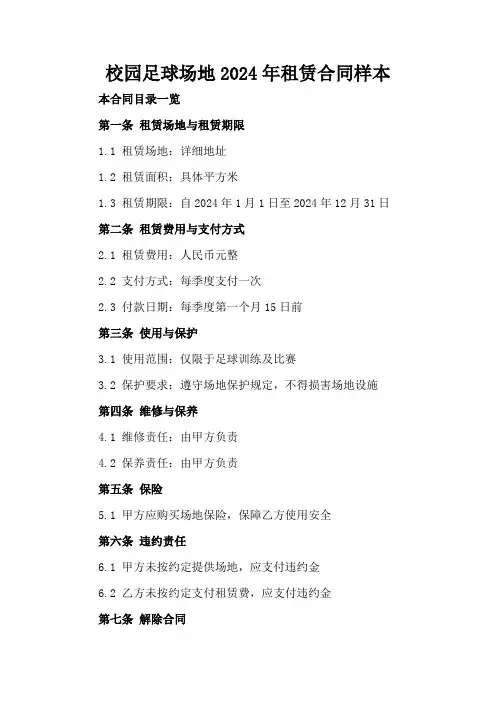 校园足球场地2024年租赁合同样本

本合同目录一览

第一条 租赁场地与租赁期限

1.1 租赁场地：详细地址

1.2 租赁面积：具体平方米

1.3 租赁期限：自2024年1月1日至2024年12月31日

第二条 租赁费用与支付方式

2.1 租赁费用：人民币元整

2.2 支付方式：每季度支付一次

2.3 付款日期：每季度第一个月15日前

第三条 使用与保护

3.1 使用范围：仅限于足球训练及比赛

3.2 保护要求：遵守场地保护规定，不得损害场地设施

第四条 维修与保养

4.1 维修责任：由甲方负责

4.2 保养责任：由甲方负责

第五条 保险

5.1 甲方应购买场地保险，保障乙方使用安全

第六条 违约责任

6.1 甲方未按约定提供场地，应支付违约金

6.2 乙方未按约定支付租赁费，应支付违约金

第七条 解除合同